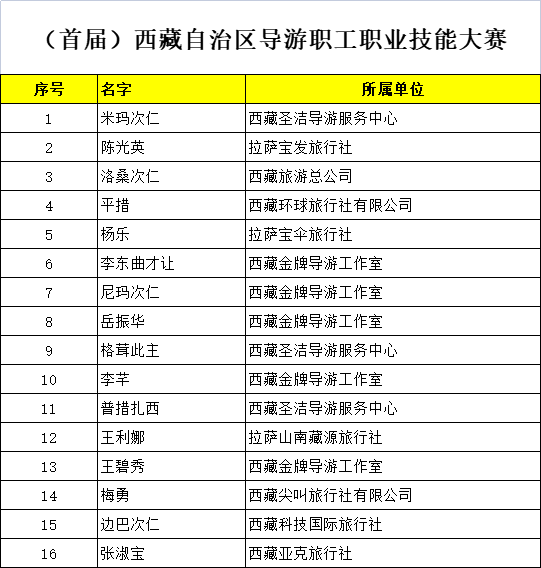 （首届）西藏自治区导游职工职业技能大赛

| 序号 | 名字 | 所属单位 |
|---|---|---|
| 1 | 米玛次仁 | 西藏圣洁导游服务中心 |
| 2 | 陈光英 | 拉萨宝发旅行社 |
| 3 | 洛桑次仁 | 西藏旅游总公司 |
| 4 | 平措 | 西藏环球旅行社有限公司 |
| 5 | 杨乐 | 拉萨宝伞旅行社 |
| 6 | 李东曲才让 | 西藏金牌导游工作室 |
| 7 | 尼玛次仁 | 西藏金牌导游工作室 |
| 8 | 岳振华 | 西藏金牌导游工作室 |
| 9 | 格茸此主 | 西藏圣洁导游服务中心 |
| 10 | 李芊 | 西藏金牌导游工作室 |
| 11 | 普措扎西 | 西藏圣洁导游服务中心 |
| 12 | 王利娜 | 拉萨山南藏源旅行社 |
| 13 | 王碧秀 | 西藏金牌导游工作室 |
| 14 | 梅勇 | 西藏尖叫旅行社有限公司 |
| 15 | 边巴次仁 | 西藏科技国际旅行社 |
| 16 | 张淑宝 | 西藏亚克旅行社 |